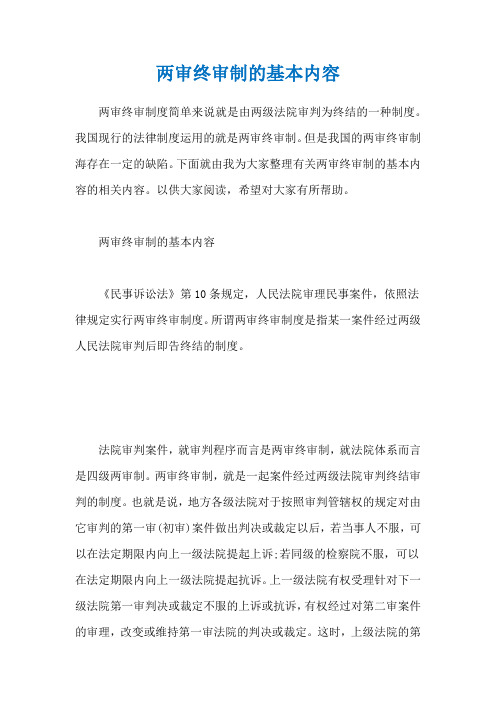 两审终审制的基本内容

两审终审制度简单来说就是由两级法院审判为终结的一种制度。我国现行的法律制度运用的就是两审终审制。但是我国的两审终审制海存在一定的缺陷。下面就由我为大家整理有关两审终审制的基本内容的相关内容。以供大家阅读，希望对大家有所帮助。

两审终审制的基本内容

《民事诉讼法》第10条规定，人民法院审理民事案件，依照法律规定实行两审终审制度。所谓两审终审制度是指某一案件经过两级人民法院审判后即告终结的制度。

法院审判案件，就审判程序而言是两审终审制，就法院体系而言是四级两审制。两审终审制，就是一起案件经过两级法院审判终结审判的制度。也就是说，地方各级法院对于按照审判管辖权的规定对由它审判的第一审(初审)案件做出判决或裁定以后，若当事人不服，可以在法定期限内向上一级法院提起上诉;若同级的检察院不服，可以在法定期限内向上一级法院提起抗诉。上一级法院有权受理针对下一级法院第一审判决或裁定不服的上诉或抗诉，有权经过对第二审案件的审理，改变或维持第一审法院的判决或裁定。这时，上级法院的第